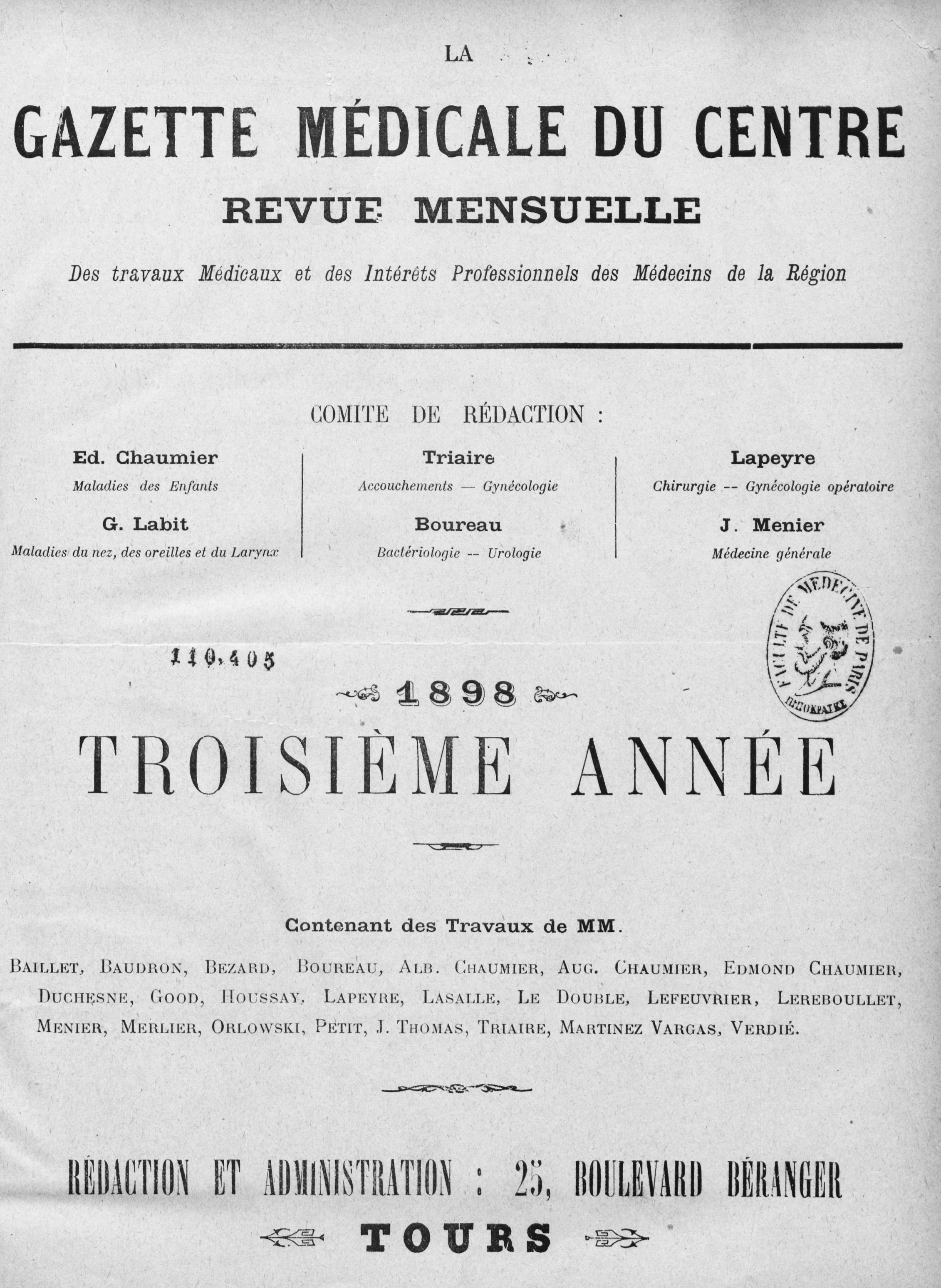 LA

GAZETTE MÉDICALE DU CENTRE

REVUE MENSUELLE

Des travaux Médicaux et des Intérêts Professionnels des Médecins de la Région

COMITE DE RÉDACTION :

Ed. Chaumier
Maladies des Enfants

G. Labit
Maladies du nez, des oreilles et du Larynx

Triaire
Accouchements — Gynécologie

Boureau
Bactériologie -- Urologie

Lapeyre
Chirurgie -- Gynécologie opératoire

J. Menier
Médecine générale

FACULTÉ DE MÉDECINE DE PARIS
ΙΠΠΟΚΡΑΤΗΣ

110,405

1898

TROISIÈME ANNÉE

Contenant des Travaux de MM.

BAILLET, BAUDRON, BEZARD, BOUREAU, ALB. CHAUMIER, AUG. CHAUMIER, EDMOND CHAUMIER, DUCHESNE, GOOD, HOUSSAY, LAPEYRE, LASALLE, LE DOUBLE, LEFEUVRIER, LEREBOULLET, MENIER, MERLIER, ORLOWSKI, PETIT, J. THOMAS, TRIAIRE, MARTINEZ VARGAS, VERDIÉ.

RÉDACTION ET ADMINISTRATION : 25, BOULEVARD BÉRANGER

TOURS